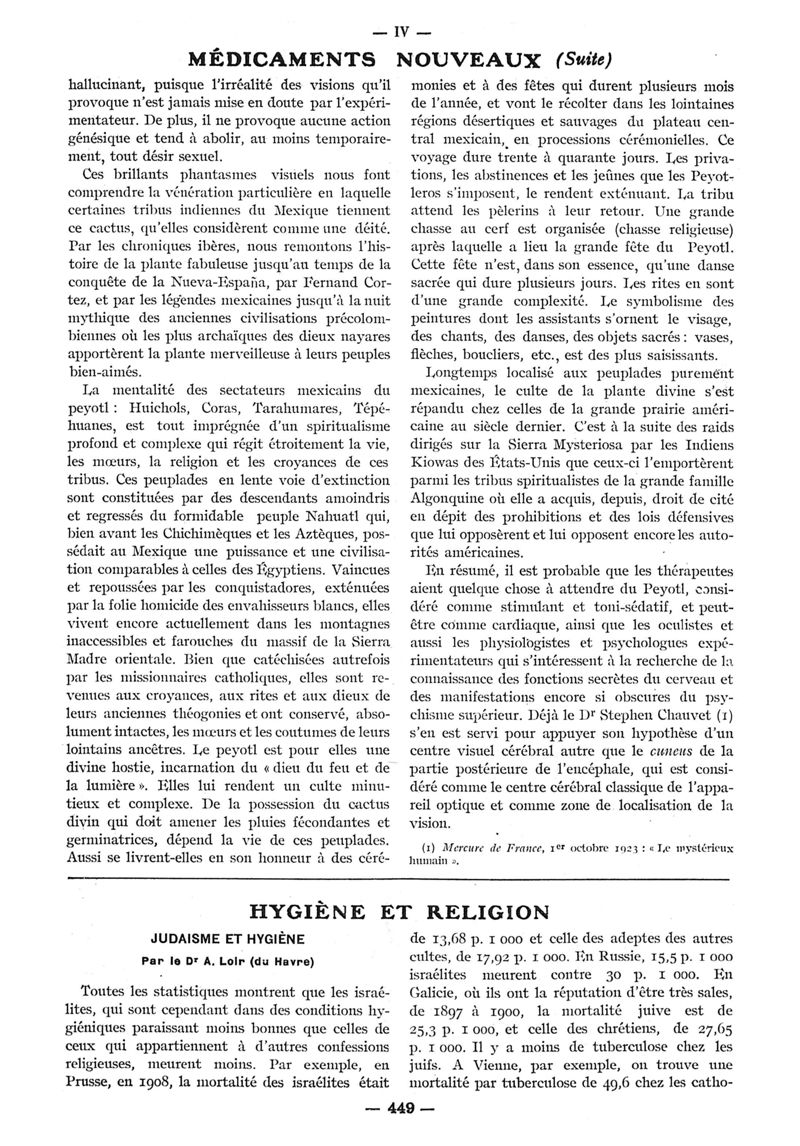 — IV —

MÉDICAMENTS NOUVEAUX (Suite)

hallucinant, puisque l'irréalité des visions qu'il provoque n'est jamais mise en doute par l'expérimentateur. De plus, il ne provoque aucune action génésique et tend à abolir, au moins temporairement, tout désir sexuel.

Ces brillants phantasmes visuels nous font comprendre la vénération particulière en laquelle certaines tribus indiennes du Mexique tiennent ce cactus, qu'elles considèrent comme une déité. Par les chroniques ibères, nous remontons l'histoire de la plante fabuleuse jusqu'au temps de la conquête de la Nueva-España, par Fernand Cortez, et par les légendes mexicaines jusqu'à la nuit mythique des anciennes civilisations précolombiennes où les plus archaïques des dieux nayares apportèrent la plante merveilleuse à leurs peuples bien-aimés.

La mentalité des sectateurs mexicains du peyotl : Huichols, Coras, Tarahumares, Tépéhuanes, est tout imprégnée d'un spiritualisme profond et complexe qui régit étroitement la vie, les mœurs, la religion et les croyances de ces tribus. Ces peuplades en lente voie d'extinction sont constituées par des descendants amoindris et regressés du formidable peuple Nahuatl qui, bien avant les Chichimèques et les Aztèques, possédait au Mexique une puissance et une civilisation comparables à celles des Égyptiens. Vaincues et repoussées par les conquistadores, exténuées par la folie homicide des envahisseurs blancs, elles vivent encore actuellement dans les montagnes inaccessibles et farouches du massif de la Sierra Madre orientale. Bien que catéchisées autrefois par les missionnaires catholiques, elles sont revenues aux croyances, aux rites et aux dieux de leurs anciennes théogonies et ont conservé, absolument intactes, les mœurs et les coutumes de leurs lointains ancêtres. Le peyotl est pour elles une divine hostie, incarnation du « dieu du feu et de la lumière ». Elles lui rendent un culte minutieux et complexe. De la possession du cactus divin qui doit amener les pluies fécondantes et germinatrices, dépend la vie de ces peuplades. Aussi se livrent-elles en son honneur à des cérémonies et à des fêtes qui durent plusieurs mois de l'année, et vont le récolter dans les lointaines régions désertiques et sauvages du plateau central mexicain, en processions cérémonielles. Ce voyage dure trente à quarante jours. Les privations, les abstinences et les jeûnes que les Peyotleros s'imposent, le rendent exténuant. La tribu attend les pèlerins à leur retour. Une grande chasse au cerf est organisée (chasse religieuse) après laquelle a lieu la grande fête du Peyotl. Cette fête n'est, dans son essence, qu'une danse sacrée qui dure plusieurs jours. Les rites en sont d'une grande complexité. Le symbolisme des peintures dont les assistants s'ornent le visage, des chants, des danses, des objets sacrés : vases, flèches, boucliers, etc., est des plus saisissants.

Longtemps localisé aux peuplades purement mexicaines, le culte de la plante divine s'est répandu chez celles de la grande prairie américaine au siècle dernier. C'est à la suite des raids dirigés sur la Sierra Mysteriosa par les Indiens Kiowas des États-Unis que ceux-ci l'emportèrent parmi les tribus spiritualistes de la grande famille Algonquine où elle a acquis, depuis, droit de cité en dépit des prohibitions et des lois défensives que lui opposèrent et lui opposent encore les autorités américaines.

En résumé, il est probable que les thérapeutes aient quelque chose à attendre du Peyotl, considéré comme stimulant et toni-sédatif, et peut-être comme cardiaque, ainsi que les oculistes et aussi les physiologistes et psychologues expérimentateurs qui s'intéressent à la recherche de la connaissance des fonctions secrètes du cerveau et des manifestations encore si obscures du psychisme supérieur. Déjà le Dr Stephen Chauvet (1) s'en est servi pour appuyer son hypothèse d'un centre visuel cérébral autre que le cuneus de la partie postérieure de l'encéphale, qui est considéré comme le centre cérébral classique de l'appareil optique et comme zone de localisation de la vision.

(1) Mercure de France, 1er octobre 1923 : « Le mystérieux humain ».

HYGIÈNE ET RELIGION

JUDAISME ET HYGIÈNE

Par le Dr A. Loir (du Havre)

Toutes les statistiques montrent que les israélites, qui sont cependant dans des conditions hygiéniques paraissant moins bonnes que celles de ceux qui appartiennent à d'autres confessions religieuses, meurent moins. Par exemple, en Prusse, en 1908, la mortalité des israélites était de 13,68 p. 1 000 et celle des adeptes des autres cultes, de 17,92 p. 1 000. En Russie, 15,5 p. 1 000 israélites meurent contre 30 p. 1 000. En Galicie, où ils ont la réputation d'être très sales, de 1897 à 1900, la mortalité juive est de 25,3 p. 1 000, et celle des chrétiens, de 27,65 p. 1 000. Il y a moins de tuberculose chez les juifs. A Vienne, par exemple, on trouve une mortalité par tuberculose de 49,6 chez les catho-

— 449 —